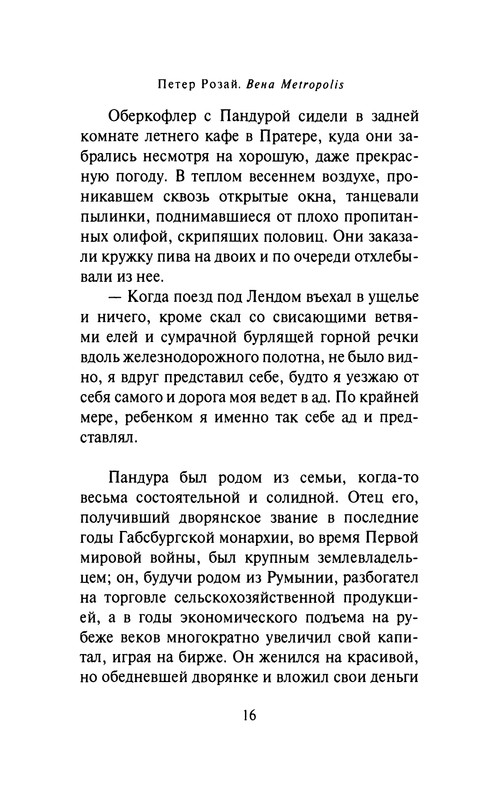 Петер Розай. Вена Metropolis

Оберкофлер с Пандурой сидели в задней комнате летнего кафе в Пратере, куда они забрались несмотря на хорошую, даже прекрасную погоду. В теплом весеннем воздухе, проникавшем сквозь открытые окна, танцевали пылинки, поднимавшиеся от плохо пропитанных олифой, скрипящих половиц. Они заказали кружку пива на двоих и по очереди отхлебывали из нее.

— Когда поезд под Лендом въехал в ущелье и ничего, кроме скал со свисающими ветвями елей и сумрачной бурлящей горной речки вдоль железнодорожного полотна, не было видно, я вдруг представил себе, будто я уезжаю от себя самого и дорога моя ведет в ад. По крайней мере, ребенком я именно так себе ад и представлял.

Пандура был родом из семьи, когда-то весьма состоятельной и солидной. Отец его, получивший дворянское звание в последние годы Габсбургской монархии, во время Первой мировой войны, был крупным землевладельцем; он, будучи родом из Румынии, разбогател на торговле сельскохозяйственной продукцией, а в годы экономического подъема на рубеже веков многократно увеличил свой капитал, играя на бирже. Он женился на красивой, но обедневшей дворянке и вложил свои деньги

16